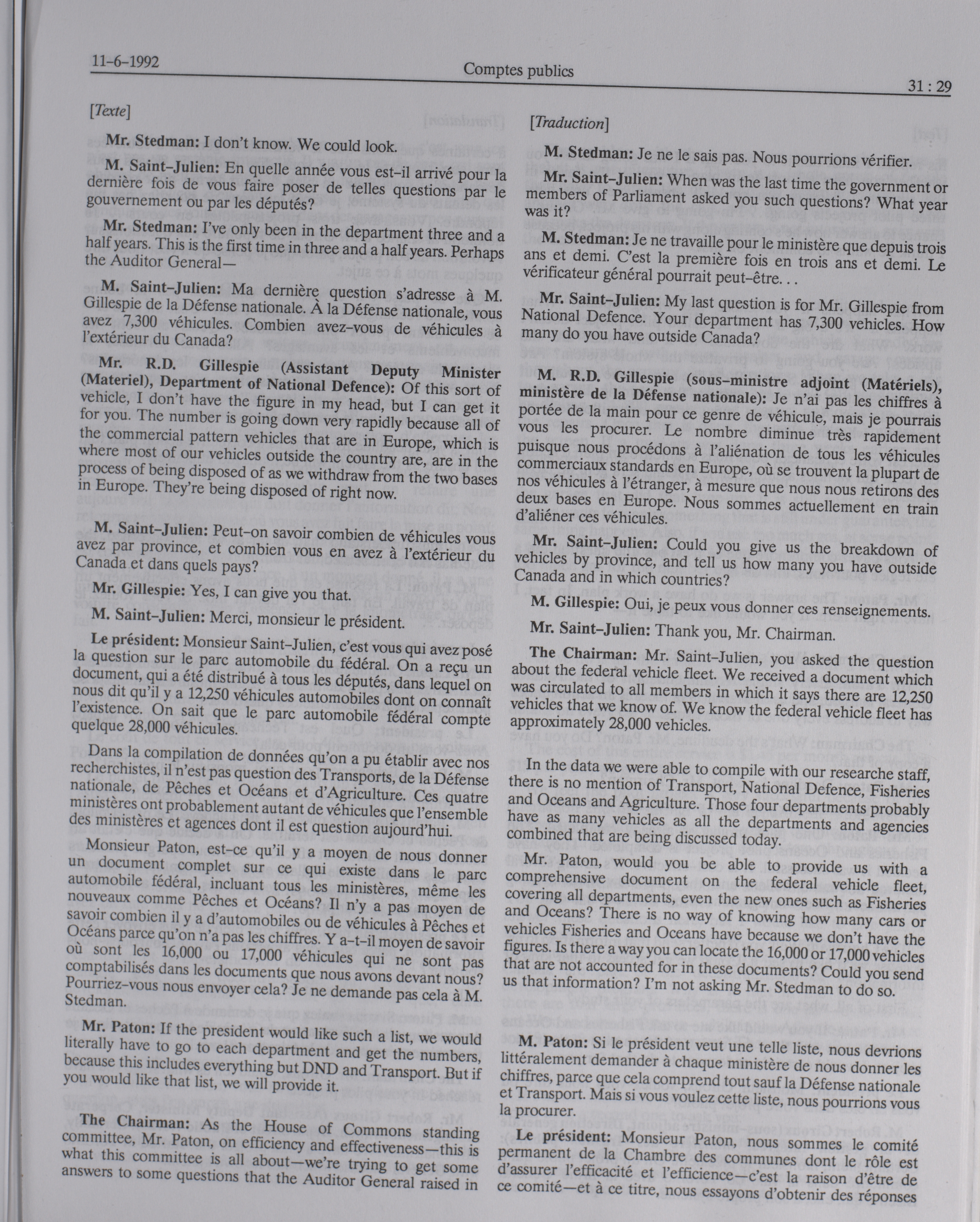 11-6-1992 Comptes publics 31 : 29

[Texte]

Mr. Stedman: I don't know. We could look.

M. Saint-Julien: En quelle année vous est-il arrivé pour la dernière fois de vous faire poser de telles questions par le gouvernement ou par les députés?

Mr. Stedman: I've only been in the department three and a half years. This is the first time in three and a half years. Perhaps the Auditor General—

M. Saint-Julien: Ma dernière question s'adresse à M. Gillespie de la Défense nationale. À la Défense nationale, vous avez 7,300 véhicules. Combien avez-vous de véhicules à l'extérieur du Canada?

Mr. R.D. Gillespie (Assistant Deputy Minister (Materiel), Department of National Defence): Of this sort of vehicle, I don't have the figure in my head, but I can get it for you. The number is going down very rapidly because all of the commercial pattern vehicles that are in Europe, which is where most of our vehicles outside the country are, are in the process of being disposed of as we withdraw from the two bases in Europe. They're being disposed of right now.

M. Saint-Julien: Peut-on savoir combien de véhicules vous avez par province, et combien vous en avez à l'extérieur du Canada et dans quels pays?

Mr. Gillespie: Yes, I can give you that.

M. Saint-Julien: Merci, monsieur le président.

Le président: Monsieur Saint-Julien, c'est vous qui avez posé la question sur le parc automobile du fédéral. On a reçu un document, qui a été distribué à tous les députés, dans lequel on nous dit qu'il y a 12,250 véhicules automobiles dont on connaît l'existence. On sait que le parc automobile fédéral compte quelque 28,000 véhicules.

Dans la compilation de données qu'on a pu établir avec nos recherchistes, il n'est pas question des Transports, de la Défense nationale, de Pêches et Océans et d'Agriculture. Ces quatre ministères ont probablement autant de véhicules que l'ensemble des ministères et agences dont il est question aujourd'hui.

Monsieur Paton, est-ce qu'il y a moyen de nous donner un document complet sur ce qui existe dans le parc automobile fédéral, incluant tous les ministères, même les nouveaux comme Pêches et Océans? Il n'y a pas moyen de savoir combien il y a d'automobiles ou de véhicules à Pêches et Océans parce qu'on n'a pas les chiffres. Y a-t-il moyen de savoir où sont les 16,000 ou 17,000 véhicules qui ne sont pas comptabilisés dans les documents que nous avons devant nous? Pourriez-vous nous envoyer cela? Je ne demande pas cela à M. Stedman.

Mr. Paton: If the president would like such a list, we would literally have to go to each department and get the numbers, because this includes everything but DND and Transport. But if you would like that list, we will provide it.

The Chairman: As the House of Commons standing committee, Mr. Paton, on efficiency and effectiveness—this is what this committee is all about—we're trying to get some answers to some questions that the Auditor General raised in

[Traduction]

M. Stedman: Je ne le sais pas. Nous pourrions vérifier.

Mr. Saint-Julien: When was the last time the government or members of Parliament asked you such questions? What year was it?

M. Stedman: Je ne travaille pour le ministère que depuis trois ans et demi. C'est la première fois en trois ans et demi. Le vérificateur général pourrait peut-être. . .

Mr. Saint-Julien: My last question is for Mr. Gillespie from National Defence. Your department has 7,300 vehicles. How many do you have outside Canada?

M. R.D. Gillespie (sous-ministre adjoint (Matériels), ministère de la Défense nationale): Je n'ai pas les chiffres à portée de la main pour ce genre de véhicule, mais je pourrais vous les procurer. Le nombre diminue très rapidement puisque nous procédons à l'aliénation de tous les véhicules commerciaux standards en Europe, où se trouvent la plupart de nos véhicules à l'étranger, à mesure que nous nous retirons des deux bases en Europe. Nous sommes actuellement en train d'aliéner ces véhicules.

Mr. Saint-Julien: Could you give us the breakdown of vehicles by province, and tell us how many you have outside Canada and in which countries?

M. Gillespie: Oui, je peux vous donner ces renseignements.

Mr. Saint-Julien: Thank you, Mr. Chairman.

The Chairman: Mr. Saint-Julien, you asked the question about the federal vehicle fleet. We received a document which was circulated to all members in which it says there are 12,250 vehicles that we know of. We know the federal vehicle fleet has approximately 28,000 vehicles.

In the data we were able to compile with our researche staff, there is no mention of Transport, National Defence, Fisheries and Oceans and Agriculture. Those four departments probably have as many vehicles as all the departments and agencies combined that are being discussed today.

Mr. Paton, would you be able to provide us with a comprehensive document on the federal vehicle fleet, covering all departments, even the new ones such as Fisheries and Oceans? There is no way of knowing how many cars or vehicles Fisheries and Oceans have because we don't have the figures. Is there a way you can locate the 16,000 or 17,000 vehicles that are not accounted for in these documents? Could you send us that information? I'm not asking Mr. Stedman to do so.

M. Paton: Si le président veut une telle liste, nous devrions littéralement demander à chaque ministère de nous donner les chiffres, parce que cela comprend tout sauf la Défense nationale et Transport. Mais si vous voulez cette liste, nous pourrions vous la procurer.

Le président: Monsieur Paton, nous sommes le comité permanent de la Chambre des communes dont le rôle est d'assurer l'efficacité et l'efficience—c'est la raison d'être de ce comité—et à ce titre, nous essayons d'obtenir des réponses